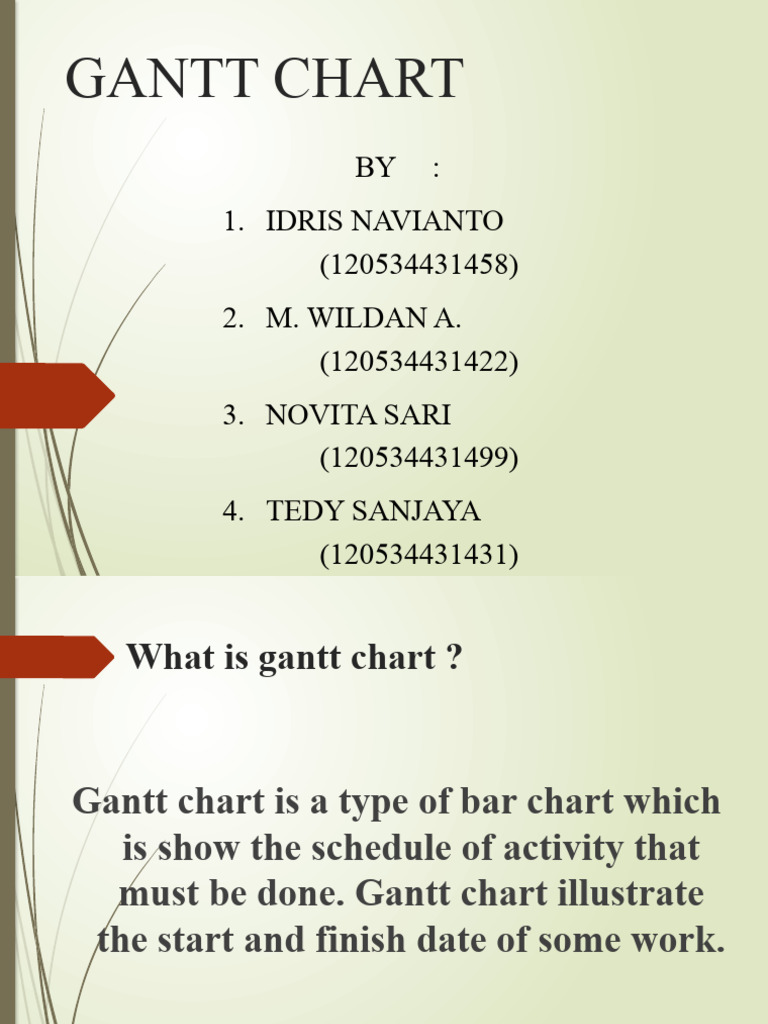 GANTT CHART

BY :

1. IDRIS NAVIANTO (120534431458)
2. M. WILDAN A. (120534431422)
3. NOVITA SARI (120534431499)
4. TEDY SANJAYA (120534431431)

What is gantt chart ?

Gantt chart is a type of bar chart which is show the schedule of activity that must be done. Gantt chart illustrate the start and finish date of some work.